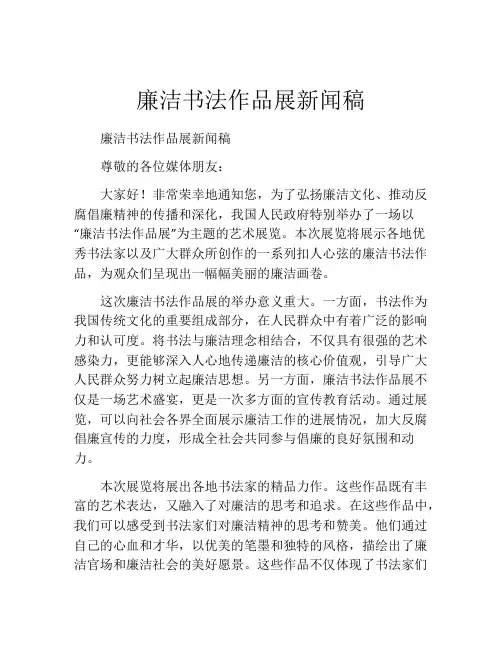 廉洁书法作品展新闻稿

廉洁书法作品展新闻稿

尊敬的各位媒体朋友：

大家好！非常荣幸地通知您，为了弘扬廉洁文化、推动反腐倡廉精神的传播和深化，我国人民政府特别举办了一场以“廉洁书法作品展”为主题的艺术展览。本次展览将展示各地优秀书法家以及广大群众所创作的一系列扣人心弦的廉洁书法作品，为观众们呈现出一幅幅美丽的廉洁画卷。

这次廉洁书法作品展的举办意义重大。一方面，书法作为我国传统文化的重要组成部分，在人民群众中有着广泛的影响力和认可度。将书法与廉洁理念相结合，不仅具有很强的艺术感染力，更能够深入人心地传递廉洁的核心价值观，引导广大人民群众努力树立起廉洁思想。另一方面，廉洁书法作品展不仅是一场艺术盛宴，更是一次多方面的宣传教育活动。通过展览，可以向社会各界全面展示廉洁工作的进展情况，加大反腐倡廉宣传的力度，形成全社会共同参与倡廉的良好氛围和动力。

本次展览将展出各地书法家的精品力作。这些作品既有丰富的艺术表达，又融入了对廉洁的思考和追求。在这些作品中，我们可以感受到书法家们对廉洁精神的思考和赞美。他们通过自己的心血和才华，以优美的笔墨和独特的风格，描绘出了廉洁官场和廉洁社会的美好愿景。这些作品不仅体现了书法家们